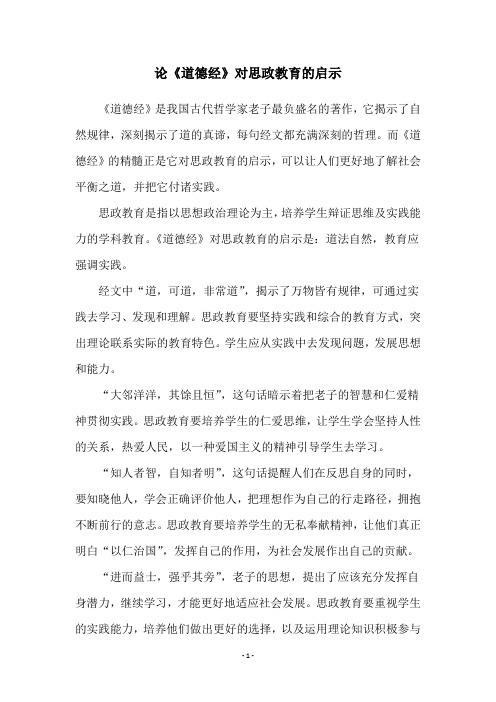 论《道德经》对思政教育的启示

《道德经》是我国古代哲学家老子最负盛名的著作，它揭示了自然规律，深刻揭示了道的真谛，每句经文都充满深刻的哲理。而《道德经》的精髓正是它对思政教育的启示，可以让人们更好地了解社会平衡之道，并把它付诸实践。

思政教育是指以思想政治理论为主，培养学生辩证思维及实践能力的学科教育。《道德经》对思政教育的启示是：道法自然，教育应强调实践。

经文中“道，可道，非常道”，揭示了万物皆有规律，可通过实践去学习、发现和理解。思政教育要坚持实践和综合的教育方式，突出理论联系实际的教育特色。学生应从实践中去发现问题，发展思想和能力。

“大邻洋洋，其馀且恒”，这句话暗示着把老子的智慧和仁爱精神贯彻实践。思政教育要培养学生的仁爱思维，让学生学会坚持人性的关系，热爱人民，以一种爱国主义的精神引导学生去学习。

“知人者智，自知者明”，这句话提醒人们在反思自身的同时，要知晓他人，学会正确评价他人，把理想作为自己的行走路径，拥抱不断前行的意志。思政教育要培养学生的无私奉献精神，让他们真正明白“以仁治国”，发挥自己的作用，为社会发展作出自己的贡献。

“进而益士，强乎其旁”，老子的思想，提出了应该充分发挥自身潜力，继续学习，才能更好地适应社会发展。思政教育要重视学生的实践能力，培养他们做出更好的选择，以及运用理论知识积极参与

- 1 -